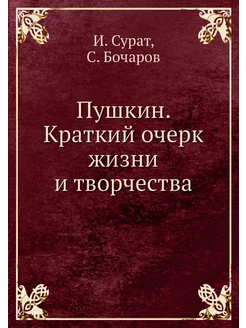 И. Сурат,
С. Бочаров

Пушкин.
Краткий очерк
жизни
и творчества